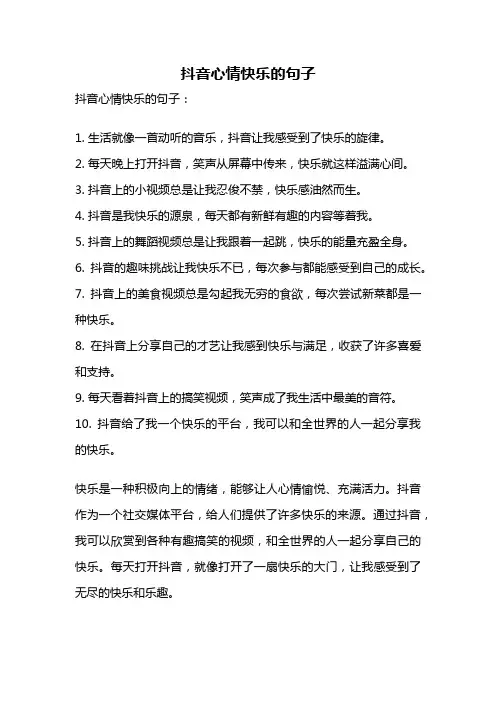 抖音心情快乐的句子

抖音心情快乐的句子：

1. 生活就像一首动听的音乐，抖音让我感受到了快乐的旋律。
2. 每天晚上打开抖音，笑声从屏幕中传来，快乐就这样溢满心间。
3. 抖音上的小视频总是让我忍俊不禁，快乐感油然而生。
4. 抖音是我快乐的源泉，每天都有新鲜有趣的内容等着我。
5. 抖音上的舞蹈视频总是让我跟着一起跳，快乐的能量充盈全身。
6. 抖音的趣味挑战让我快乐不已，每次参与都能感受到自己的成长。
7. 抖音上的美食视频总是勾起我无穷的食欲，每次尝试新菜都是一种快乐。
8. 在抖音上分享自己的才艺让我感到快乐与满足，收获了许多喜爱和支持。
9. 每天看着抖音上的搞笑视频，笑声成了我生活中最美的音符。
10. 抖音给了我一个快乐的平台，我可以和全世界的人一起分享我的快乐。

快乐是一种积极向上的情绪，能够让人心情愉悦、充满活力。抖音作为一个社交媒体平台，给人们提供了许多快乐的来源。通过抖音，我可以欣赏到各种有趣搞笑的视频，和全世界的人一起分享自己的快乐。每天打开抖音，就像打开了一扇快乐的大门，让我感受到了无尽的快乐和乐趣。